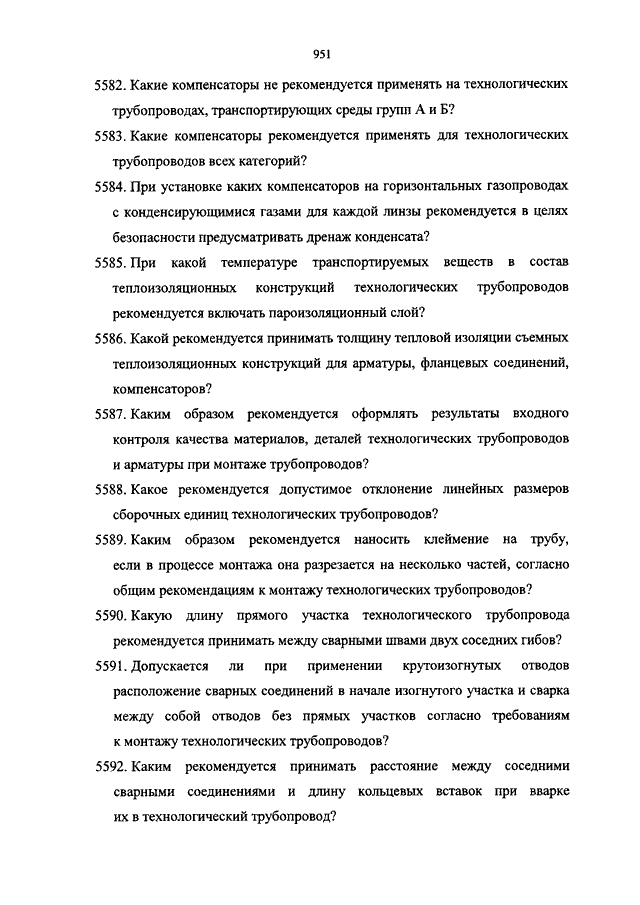 951

5582. Какие компенсаторы не рекомендуется применять на технологических трубопроводах, транспортирующих среды групп А и Б?

5583. Какие компенсаторы рекомендуется применять для технологических трубопроводов всех категорий?

5584. При установке каких компенсаторов на горизонтальных газопроводах с конденсирующимися газами для каждой линзы рекомендуется в целях безопасности предусматривать дренаж конденсата?

5585. При какой температуре транспортируемых веществ в состав теплоизоляционных конструкций технологических трубопроводов рекомендуется включать пароизоляционный слой?

5586. Какой рекомендуется принимать толщину тепловой изоляции съемных теплоизоляционных конструкций для арматуры, фланцевых соединений, компенсаторов?

5587. Каким образом рекомендуется оформлять результаты входного контроля качества материалов, деталей технологических трубопроводов и арматуры при монтаже трубопроводов?

5588. Какое рекомендуется допустимое отклонение линейных размеров сборочных единиц технологических трубопроводов?

5589. Каким образом рекомендуется наносить клеймение на трубу, если в процессе монтажа она разрезается на несколько частей, согласно общим рекомендациям к монтажу технологических трубопроводов?

5590. Какую длину прямого участка технологического трубопровода рекомендуется принимать между сварными швами двух соседних гибов?

5591. Допускается ли при применении крутоизогнутых отводов расположение сварных соединений в начале изогнутого участка и сварка между собой отводов без прямых участков согласно требованиям к монтажу технологических трубопроводов?

5592. Каким рекомендуется принимать расстояние между соседними сварными соединениями и длину кольцевых вставок при вварке их в технологический трубопровод?